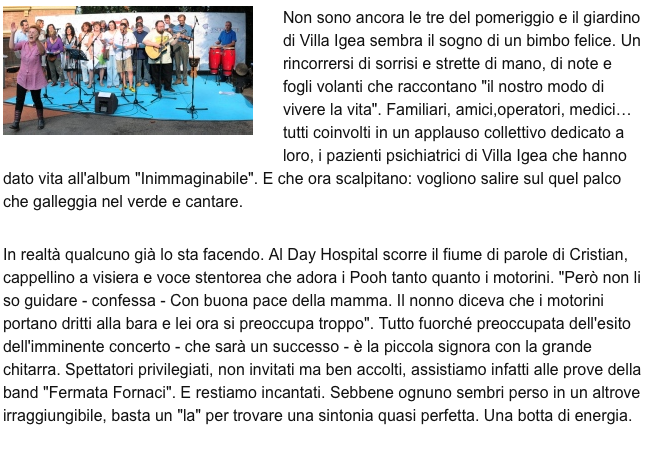 Non sono ancora le tre del pomeriggio e il giardino di Villa Igea sembra il sogno di un bimbo felice. Un rincorrersi di sorrisi e strette di mano, di note e fogli volanti che raccontano "il nostro modo di vivere la vita". Familiari, amici,operatori, medici… tutti coinvolti in un applauso collettivo dedicato a loro, i pazienti psichiatrici di Villa Igea che hanno dato vita all'album "Inimmaginabile". E che ora scalpitano: vogliono salire sul quel palco che galleggia nel verde e cantare.

In realtà qualcuno già lo sta facendo. Al Day Hospital scorre il fiume di parole di Cristian, cappellino a visiera e voce stentorea che adora i Pooh tanto quanto i motorini. "Però non li so guidare - confessa - Con buona pace della mamma. Il nonno diceva che i motorini portano dritti alla bara e lei ora si preoccupa troppo". Tutto fuorché preoccupata dell'esito dell'imminente concerto - che sarà un successo - è la piccola signora con la grande chitarra. Spettatori privilegiati, non invitati ma ben accolti, assistiamo infatti alle prove della band "Fermata Fornaci". E restiamo incantati. Sebbene ognuno sembri perso in un altrove irraggiungibile, basta un "la" per trovare una sintonia quasi perfetta. Una botta di energia.